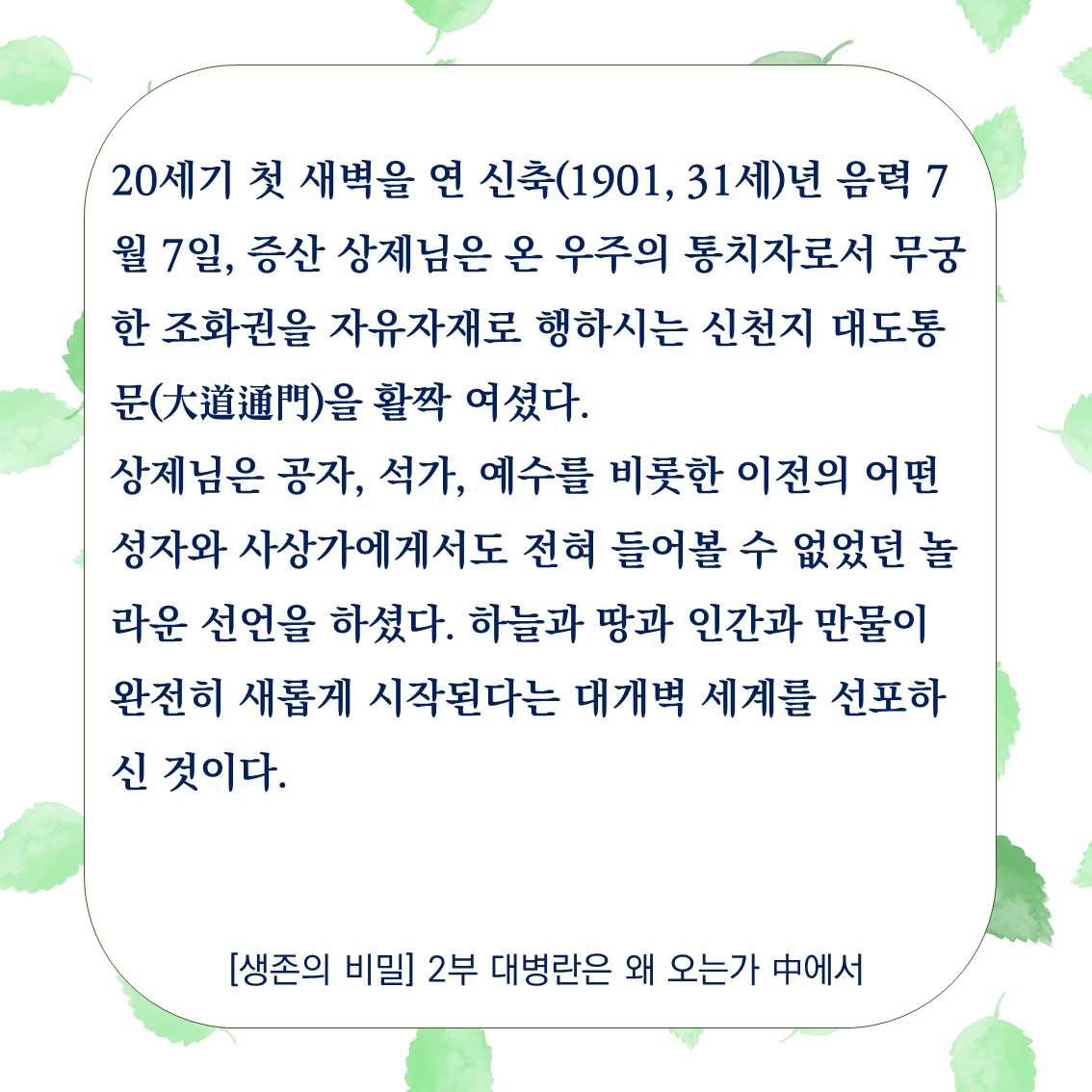 20세기 첫 새벽을 연 신축(1901, 31세)년 음력 7월 7일, 증산 상제님은 온 우주의 통치자로서 무궁한 조화권을 자유자재로 행하시는 신천지 대도통문(大道通門)을 활짝 여셨다.
상제님은 공자, 석가, 예수를 비롯한 이전의 어떤 성자와 사상가에게서도 전혀 들어볼 수 없었던 놀라운 선언을 하셨다. 하늘과 땅과 인간과 만물이 완전히 새롭게 시작된다는 대개벽 세계를 선포하신 것이다.

[생존의 비밀] 2부 대병란은 왜 오는가 中에서